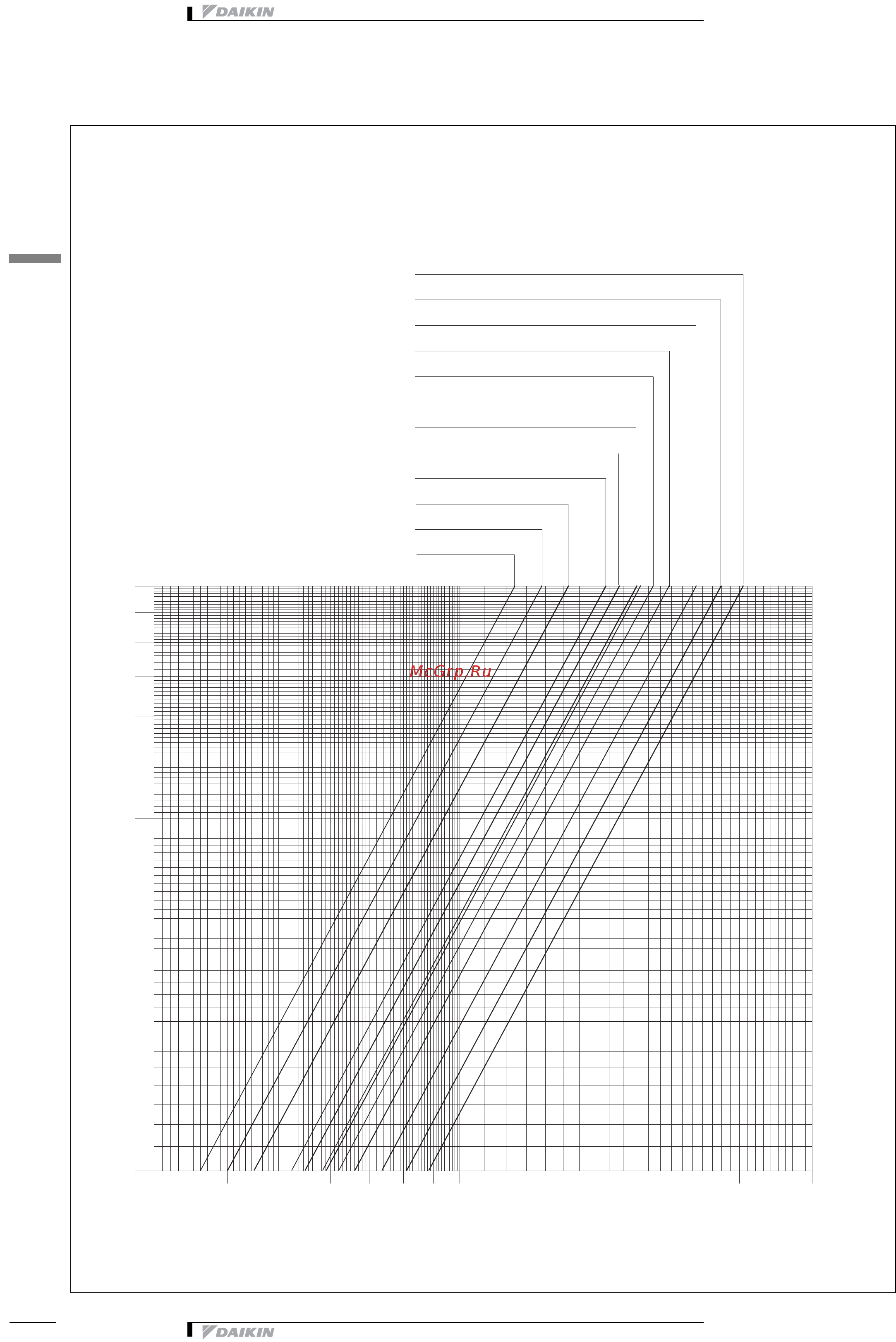 DAIKIN

McGrp.Ru

DAIKIN